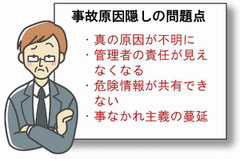 事故原因隠しの問題点

・真の原因が不明に
・管理者の責任が見えなくなる
・危険情報が共有できない
・事なかれ主義の蔓延